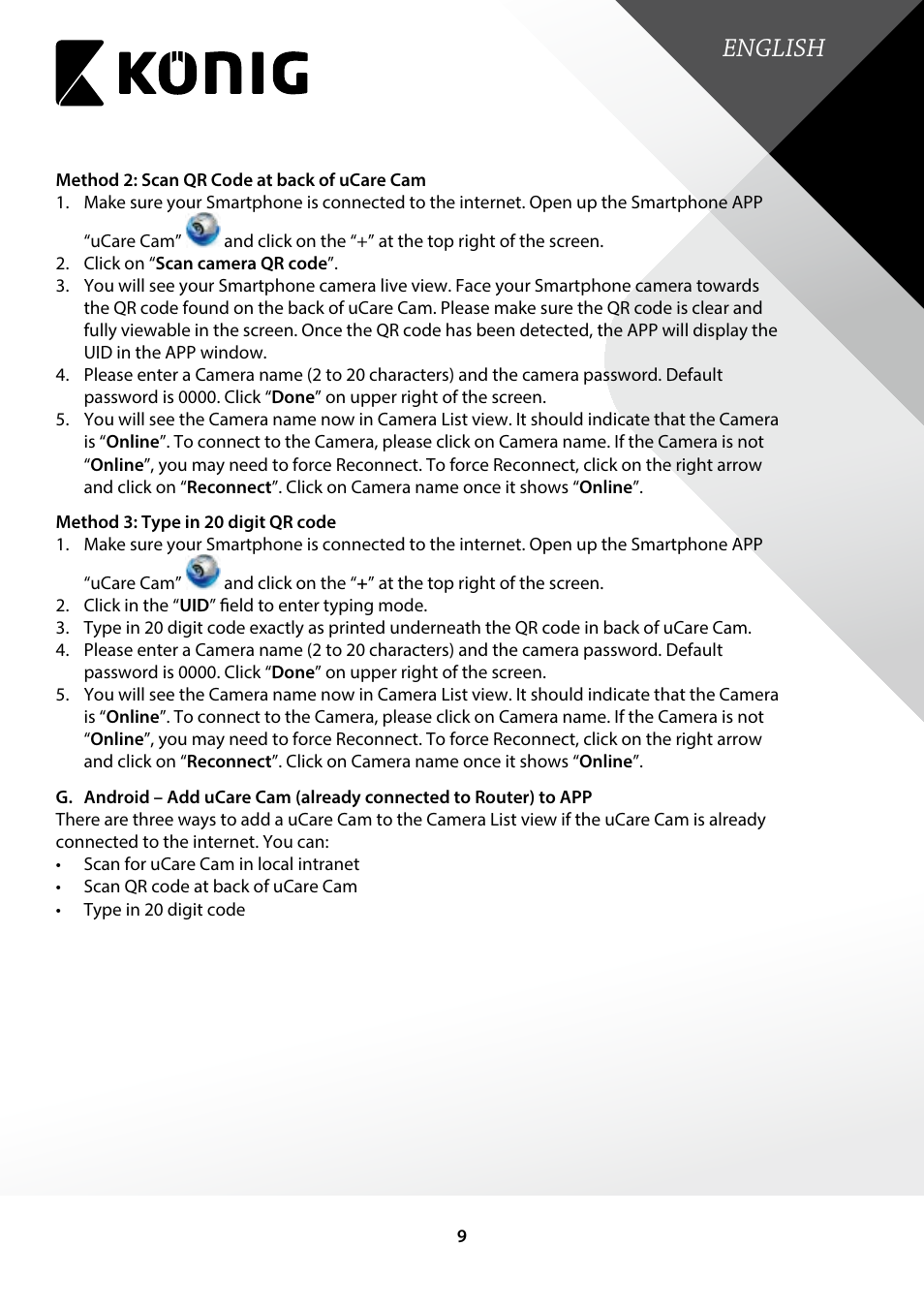 KÖNIG

ENGLISH

Method 2: Scan QR Code at back of uCare Cam
1. Make sure your Smartphone is connected to the internet. Open up the Smartphone APP "uCare Cam" and click on the "+" at the top right of the screen.
2. Click on "Scan camera QR code".
3. You will see your Smartphone camera live view. Face your Smartphone camera towards the QR code found on the back of uCare Cam. Please make sure the QR code is clear and fully viewable in the screen. Once the QR code has been detected, the APP will display the UID in the APP window.
4. Please enter a Camera name (2 to 20 characters) and the camera password. Default password is 0000. Click "Done" on upper right of the screen.
5. You will see the Camera name now in Camera List view. It should indicate that the Camera is "Online". To connect to the Camera, please click on Camera name. If the Camera is not "Online", you may need to force Reconnect. To force Reconnect, click on the right arrow and click on "Reconnect". Click on Camera name once it shows "Online".

Method 3: Type in 20 digit QR code
1. Make sure your Smartphone is connected to the internet. Open up the Smartphone APP "uCare Cam" and click on the "+" at the top right of the screen.
2. Click in the "UID" field to enter typing mode.
3. Type in 20 digit code exactly as printed underneath the QR code in back of uCare Cam.
4. Please enter a Camera name (2 to 20 characters) and the camera password. Default password is 0000. Click "Done" on upper right of the screen.
5. You will see the Camera name now in Camera List view. It should indicate that the Camera is "Online". To connect to the Camera, please click on Camera name. If the Camera is not "Online", you may need to force Reconnect. To force Reconnect, click on the right arrow and click on "Reconnect". Click on Camera name once it shows "Online".

G. Android – Add uCare Cam (already connected to Router) to APP
There are three ways to add a uCare Cam to the Camera List view if the uCare Cam is already connected to the internet. You can:
• Scan for uCare Cam in local intranet
• Scan QR code at back of uCare Cam
• Type in 20 digit code

9